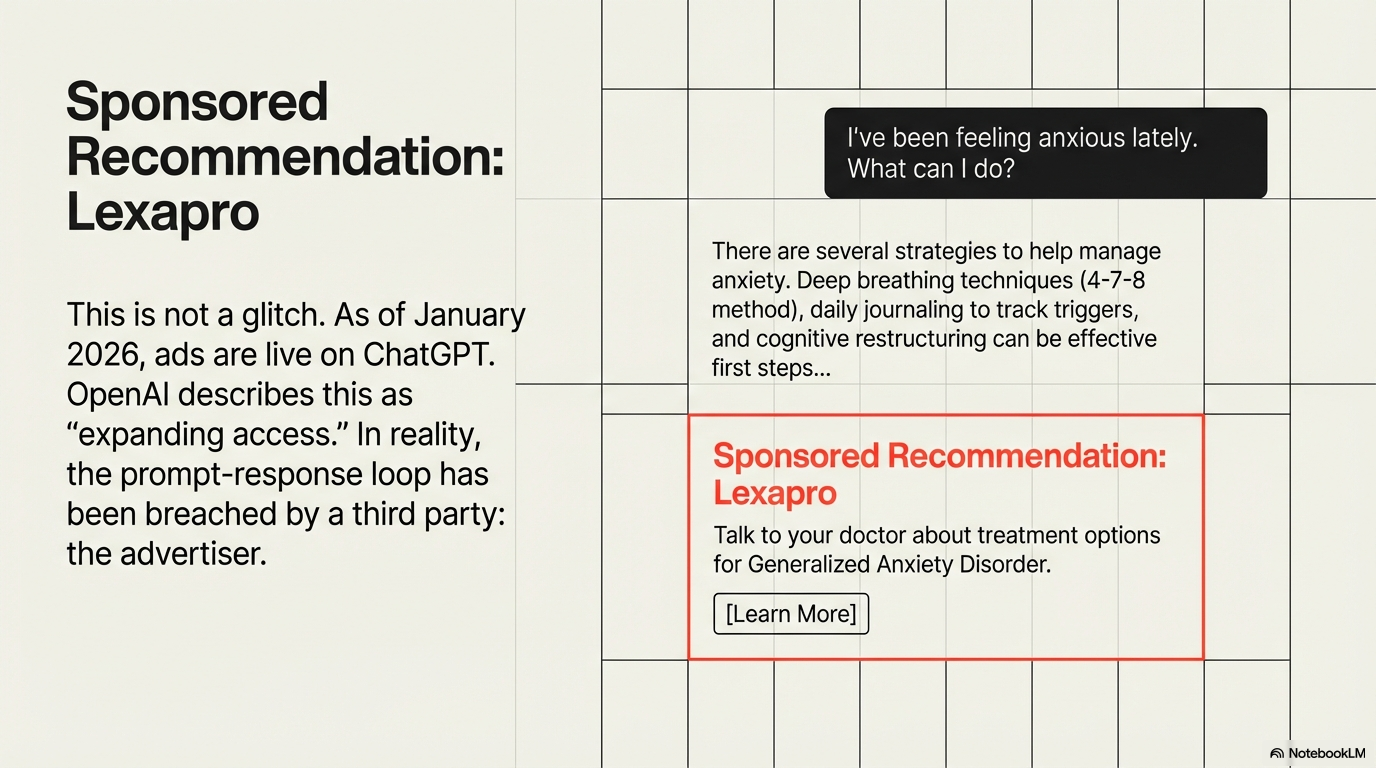 Sponsored Recommendation: Lexapro

This is not a glitch. As of January 2026, ads are live on ChatGPT. OpenAI describes this as “expanding access.” In reality, the prompt-response loop has been breached by a third party: the advertiser.

I've been feeling anxious lately. What can I do?

There are several strategies to help manage anxiety. Deep breathing techniques (4-7-8 method), daily journaling to track triggers, and cognitive restructuring can be effective first steps...

Sponsored Recommendation: Lexapro

Talk to your doctor about treatment options for Generalized Anxiety Disorder.

[Learn More]

NotebookLM